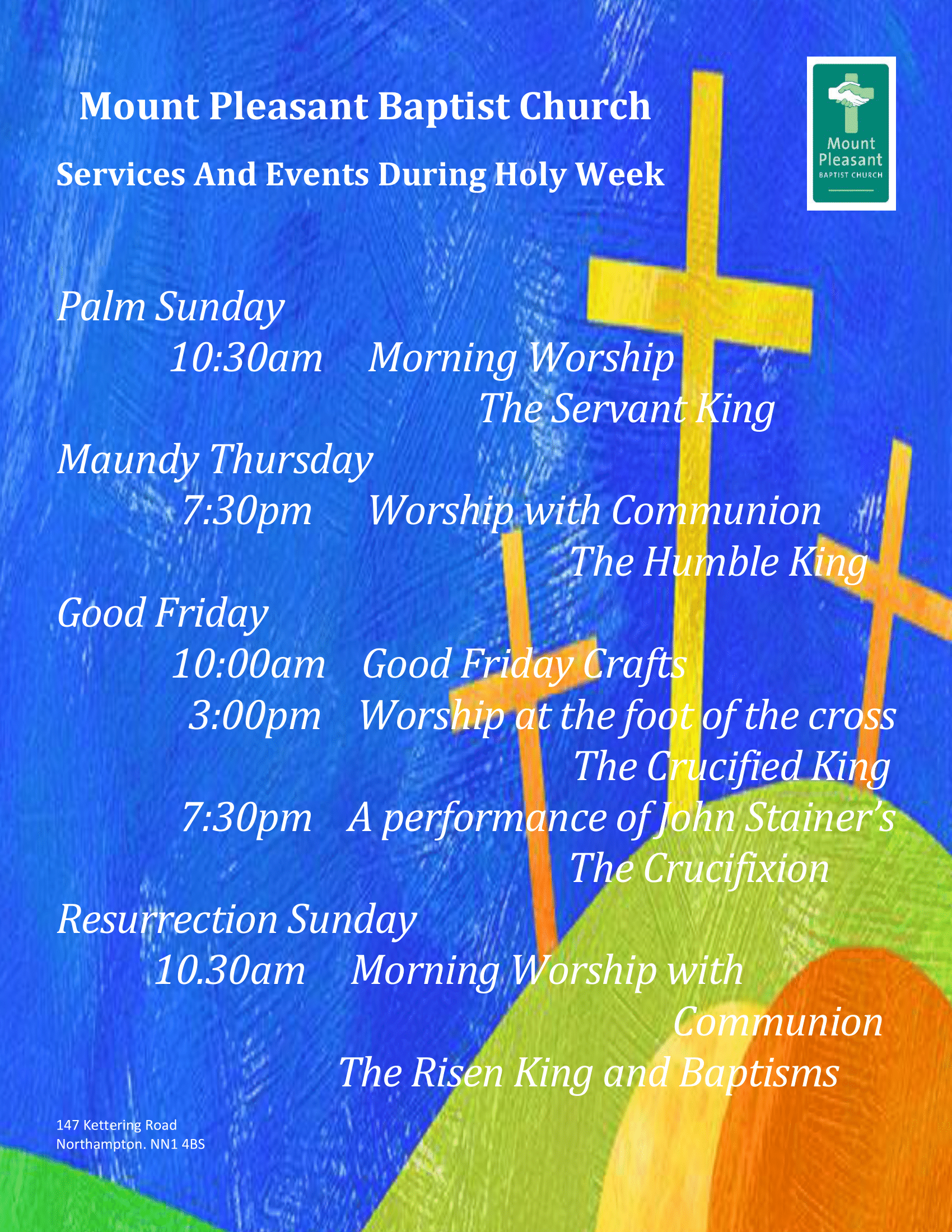 Mount Pleasant Baptist Church

Services And Events During Holy Week

Mount Pleasant BAPTIST CHURCH

Palm Sunday

10:30am Morning Worship

The Servant King

Maundy Thursday

7:30pm Worship with Communion

The Humble King

Good Friday

10:00am Good Friday Crafts

3:00pm Worship at the foot of the cross

The Crucified King

7:30pm A performance of John Stainer's

The Crucifixion

Resurrection Sunday

10.30am Morning Worship with Communion

The Risen King and Baptisms

147 Kettering Road
Northampton. NN1 4BS